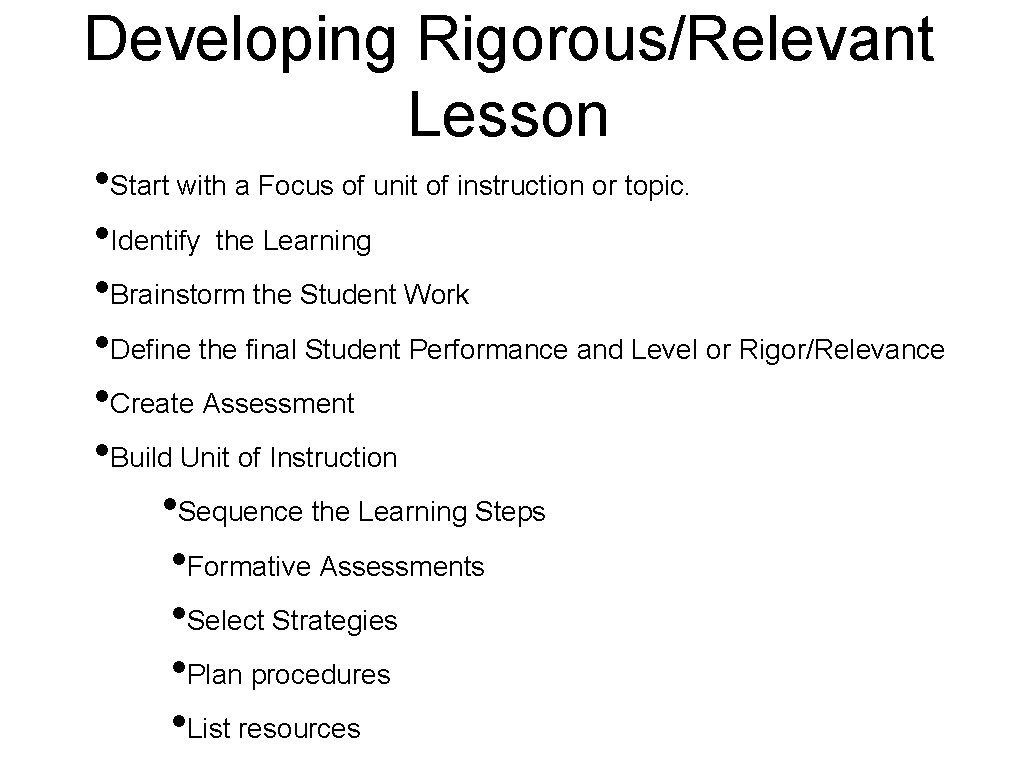 Developing Rigorous/Relevant Lesson

•Start with a Focus of unit of instruction or topic.
•Identify the Learning
•Brainstorm the Student Work
•Define the final Student Performance and Level or Rigor/Relevance
•Create Assessment
•Build Unit of Instruction
•Sequence the Learning Steps
•Formative Assessments
•Select Strategies
•Plan procedures
•List resources